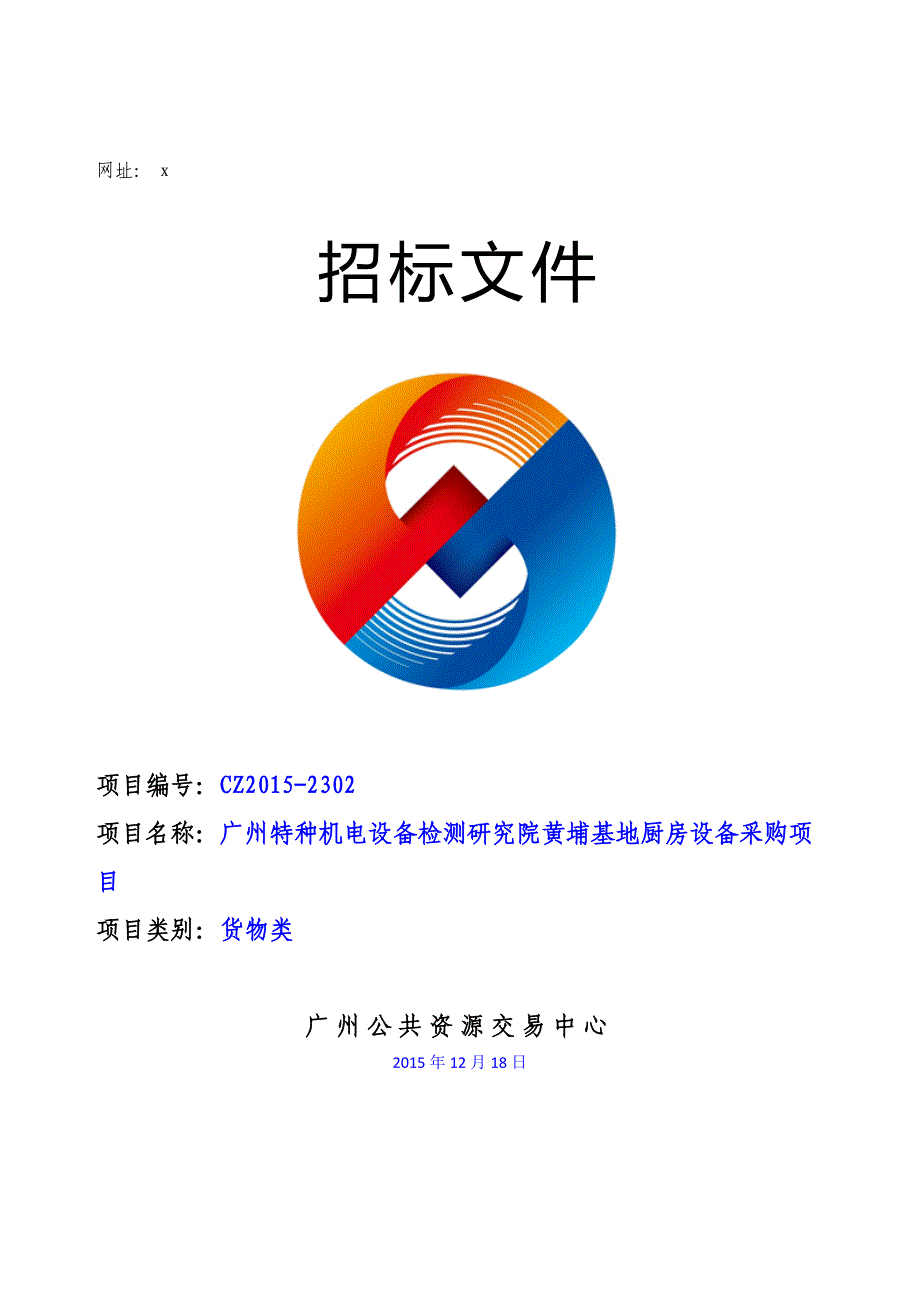 网址： x

招标文件

项目编号：CZ2015-2302

项目名称：广州特种机电设备检测研究院黄埔基地厨房设备采购项目

项目类别：货物类

广州公共资源交易中心

2015年12月18日